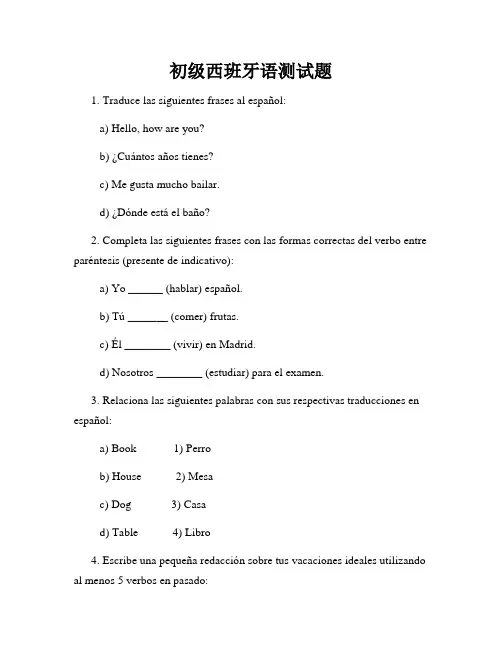 初级西班牙语测试题

1. Traduce las siguientes frases al español:

a) Hello, how are you?

b) ¿Cuántos años tienes?

c) Me gusta mucho bailar.

d) ¿Dónde está el baño?

2. Completa las siguientes frases con las formas correctas del verbo entre paréntesis (presente de indicativo):

a) Yo ______ (hablar) español.

b) Tú _______ (comer) frutas.

c) Él ________ (vivir) en Madrid.

d) Nosotros ________ (estudiar) para el examen.

3. Relaciona las siguientes palabras con sus respectivas traducciones en español:

a) Book 1) Perro

b) House 2) Mesa

c) Dog 3) Casa

d) Table 4) Libro

4. Escribe una pequeña redacción sobre tus vacaciones ideales utilizando al menos 5 verbos en pasado: